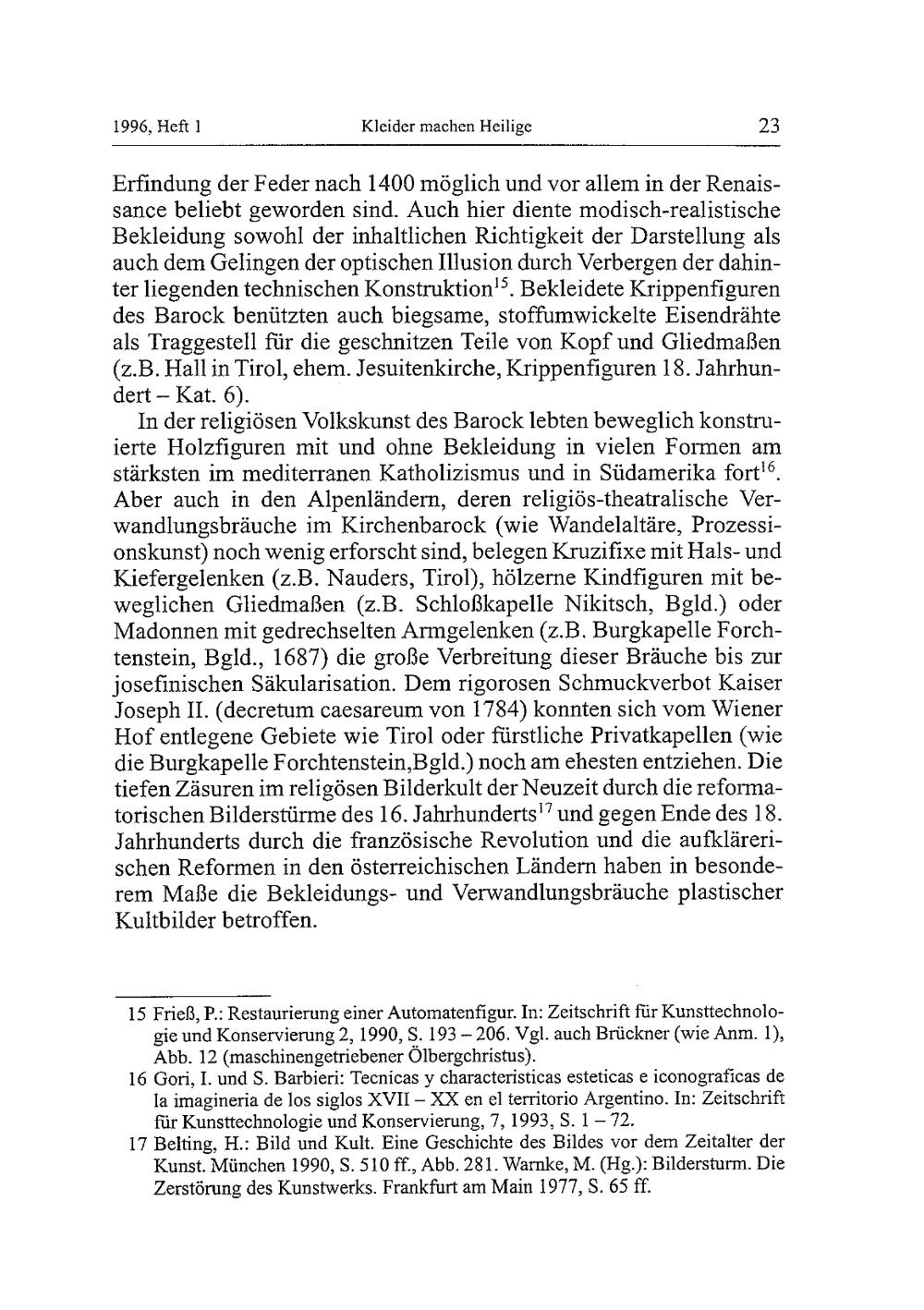 1996, Heft 1 Kleider machen Heilige 23

Erfindung der Feder nach 1400 möglich und vor allem in der Renaissance beliebt geworden sind. Auch hier diente modisch-realistische Bekleidung sowohl der inhaltlichen Richtigkeit der Darstellung als auch dem Gelingen der optischen Illusion durch Verbergen der dahinter liegenden technischen Konstruktion$^{15}$. Bekleidete Krippenfiguren des Barock benützten auch biegsame, stoffumwickelte Eisendrähte als Traggestell für die geschnitzen Teile von Kopf und Gliedmaßen (z.B. Hall in Tirol, ehem. Jesuitenkirche, Krippenfiguren 18. Jahrhundert – Kat. 6).

In der religiösen Volkskunst des Barock lebten beweglich konstruierte Holzfiguren mit und ohne Bekleidung in vielen Formen am stärksten im mediterranen Katholizismus und in Südamerika fort$^{16}$. Aber auch in den Alpenländern, deren religiös-theatralische Verwandlungsbräuche im Kirchenbarock (wie Wandelaltäre, Prozessionskunst) noch wenig erforscht sind, belegen Kruzifixe mit Hals- und Kiefergelenken (z.B. Nauders, Tirol), hölzerne Kindfiguren mit beweglichen Gliedmaßen (z.B. Schloßkapelle Nikitsch, Bgld.) oder Madonnen mit gedrechselten Armgelenken (z.B. Burgkapelle Forchtenstein, Bgld., 1687) die große Verbreitung dieser Bräuche bis zur josefinischen Säkularisation. Dem rigorosen Schmuckverbot Kaiser Joseph II. (decretum caesareum von 1784) konnten sich vom Wiener Hof entlegene Gebiete wie Tirol oder fürstliche Privatkapellen (wie die Burgkapelle Forchtenstein,Bgld.) noch am ehesten entziehen. Die tiefen Zäsuren im religösen Bilderkult der Neuzeit durch die reformatorischen Bilderstürme des 16. Jahrhunderts$^{17}$ und gegen Ende des 18. Jahrhunderts durch die französische Revolution und die aufklärerischen Reformen in den österreichischen Ländern haben in besonderem Maße die Bekleidungs- und Verwandlungsbräuche plastischer Kultbilder betroffen.

15 Frieß, P.: Restaurierung einer Automatenfigur. In: Zeitschrift für Kunsttechnologie und Konservierung 2, 1990, S. 193 – 206. Vgl. auch Brückner (wie Anm. 1), Abb. 12 (maschinengetriebener Ölbergchristus).

16 Gori, I. und S. Barbieri: Tecnicas y characteristicas esteticas e iconograficas de la imagineria de los siglos XVII – XX en el territorio Argentino. In: Zeitschrift für Kunsttechnologie und Konservierung, 7, 1993, S. 1 – 72.

17 Belting, H.: Bild und Kult. Eine Geschichte des Bildes vor dem Zeitalter der Kunst. München 1990, S. 510 ff., Abb. 281. Warnke, M. (Hg.): Bildersturm. Die Zerstörung des Kunstwerks. Frankfurt am Main 1977, S. 65 ff.